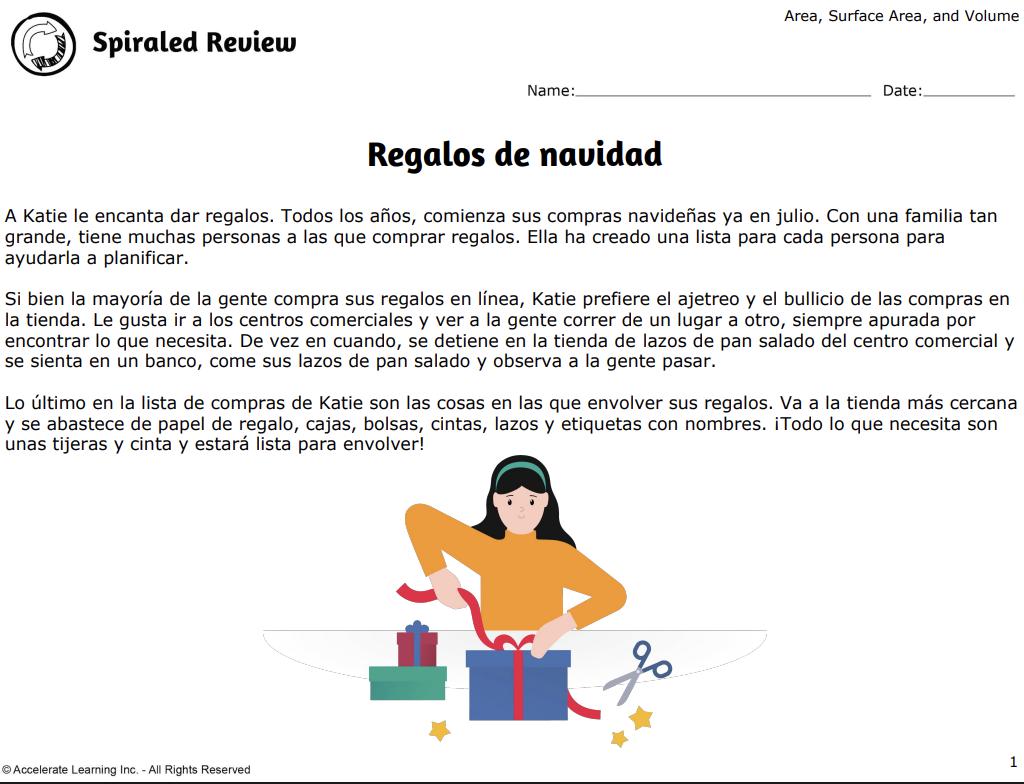 Area, Surface Area, and Volume

Spiraled Review

Name:____ Date:____

Regalos de navidad

A Katie le encanta dar regalos. Todos los años, comienza sus compras navideñas ya en julio. Con una familia tan grande, tiene muchas personas a las que comprar regalos. Ella ha creado una lista para cada persona para ayudarla a planificar.

Si bien la mayoría de la gente compra sus regalos en línea, Katie prefiere el ajetreo y el bullicio de las compras en la tienda. Le gusta ir a los centros comerciales y ver a la gente correr de un lugar a otro, siempre apurada por encontrar lo que necesita. De vez en cuando, se detiene en la tienda de lazos de pan salado del centro comercial y se sienta en un banco, come sus lazos de pan salado y observa a la gente pasar.

Lo último en la lista de compras de Katie son las cosas en las que envolver sus regalos. Va a la tienda más cercana y se abastece de papel de regalo, cajas, bolsas, cintas, lazos y etiquetas con nombres. ¡Todo lo que necesita son unas tijeras y cinta y estará lista para envolver!

© Accelerate Learning Inc. - All Rights Reserved

1